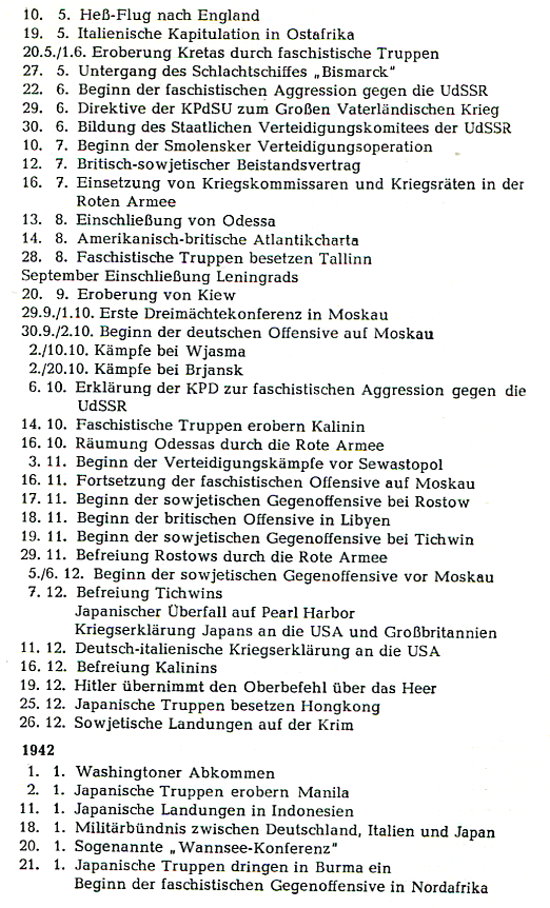 10. 5. Heß-Flug nach England
19. 5. Italienische Kapitulation in Ostafrika
20.5./1.6. Eroberung Kretas durch faschistische Truppen
27. 5. Untergang des Schlachtschiffes „Bismarck"
22. 6. Beginn der faschistischen Aggression gegen die UdSSR
29. 6. Direktive der KPdSU zum Großen Vaterländischen Krieg
30. 6. Bildung des Staatlichen Verteidigungskomitees der UdSSR
10. 7. Beginn der Smolensker Verteidigungsoperation
12. 7. Britisch-sowjetischer Beistandsvertrag
16. 7. Einsetzung von Kriegskommissaren und Kriegsräten in der Roten Armee
13. 8. Einschließung von Odessa
14. 8. Amerikanisch-britische Atlantikcharta
28. 8. Faschistische Truppen besetzen Tallinn
September Einschließung Leningrads
20. 9. Eroberung von Kiew
29.9./1.10. Erste Dreimächtekonferenz in Moskau
30.9./2.10. Beginn der deutschen Offensive auf Moskau
2./10.10. Kämpfe bei Wjasma
2./20.10. Kämpfe bei Brjansk
6. 10. Erklärung der KPD zur faschistischen Aggression gegen die UdSSR
14. 10. Faschistische Truppen erobern Kalinin
16. 10. Räumung Odessas durch die Rote Armee
3. 11. Beginn der Verteidigungskämpfe vor Sewastopol
16. 11. Fortsetzung der faschistischen Offensive auf Moskau
17. 11. Beginn der sowjetischen Gegenoffensive bei Rostow
18. 11. Beginn der britischen Offensive in Libyen
19. 11. Beginn der sowjetischen Gegenoffensive bei Tichwin
29. 11. Befreiung Rostows durch die Rote Armee
5./6. 12. Beginn der sowjetischen Gegenoffensive vor Moskau
7. 12. Befreiung Tichwins
Japanischer Überfall auf Pearl Harbor
Kriegserklärung Japans an die USA und Großbritannien
11. 12. Deutsch-italienische Kriegserklärung an die USA
16. 12. Befreiung Kalinins
19. 12. Hitler übernimmt den Oberbefehl über das Heer
25. 12. Japanische Truppen besetzen Hongkong
26. 12. Sowjetische Landungen auf der Krim

1942
1. 1. Washingtoner Abkommen
2. 1. Japanische Truppen erobern Manila
11. 1. Japanische Landungen in Indonesien
18. 1. Militärbündnis zwischen Deutschland, Italien und Japan
20. 1. Sogenannte „Wannsee-Konferenz"
21. 1. Japanische Truppen dringen in Burma ein
Beginn der faschistischen Gegenoffensive in Nordafrika